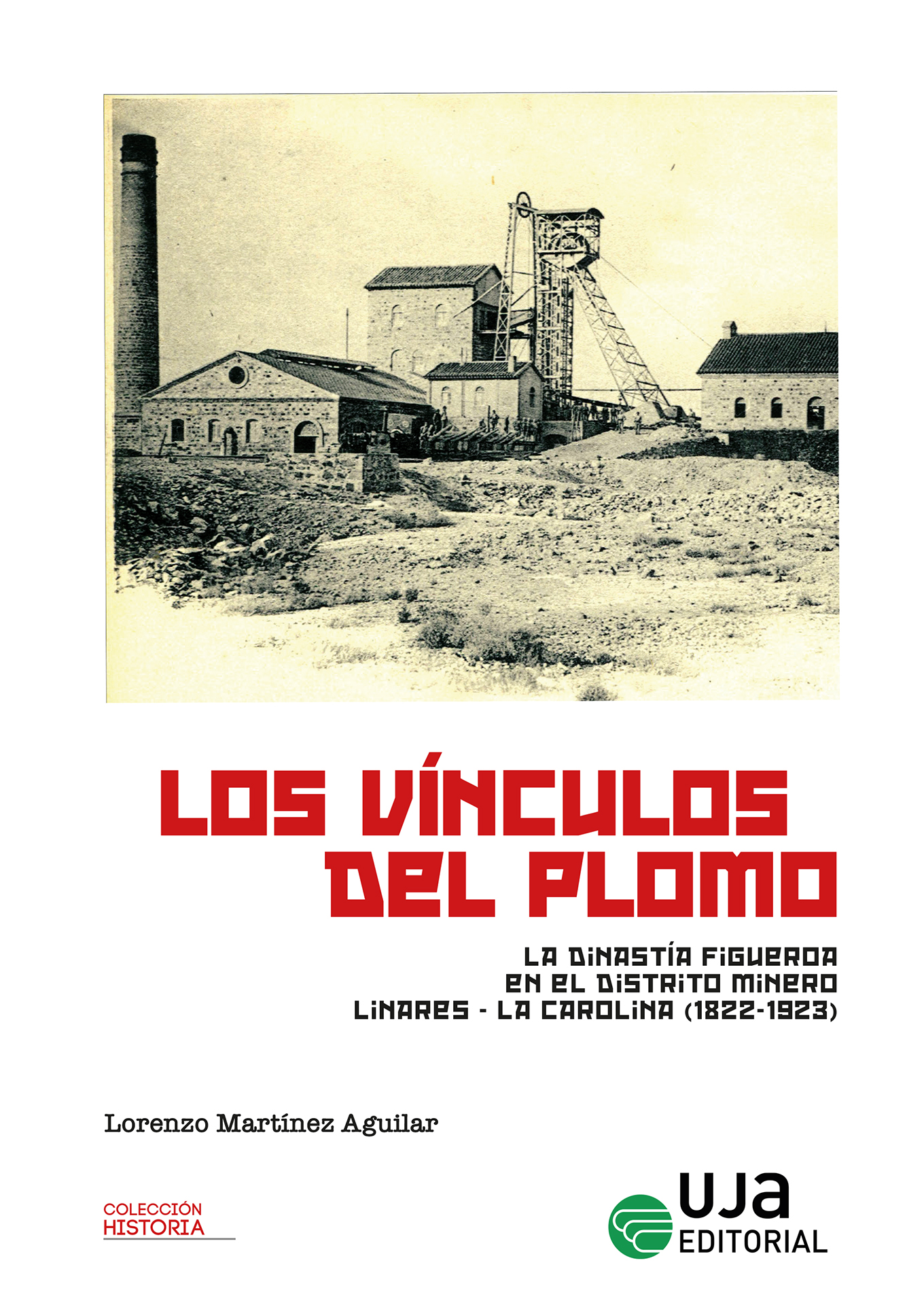 LOS VÍNCULOS DEL PLOMO

LA DINASTÍA FIGUEROA EN EL DISTRITO MINERO LINARES - LA CAROLINA (1822-1923)

Lorenzo Martínez Aguilar

COLECCIÓN HISTORIA

UJA EDITORIAL